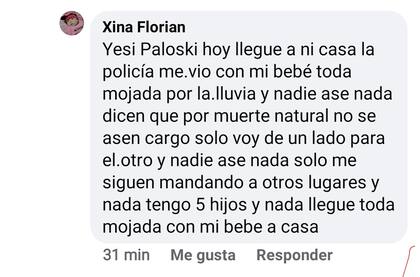 Xina Florian
Yesi Paloski hoy llegue a ni casa la policía me.vio con mi bebé toda mojada por la.lluvia y nadie ase nada dicen que por muerte natural no se asen cargo solo voy de un lado para el.otro y nadie ase nada solo me siguen mandando a otros lugares y nada tengo 5 hijos y nada llegue toda mojada con mi bebe a casa

31 min Me gusta Responder